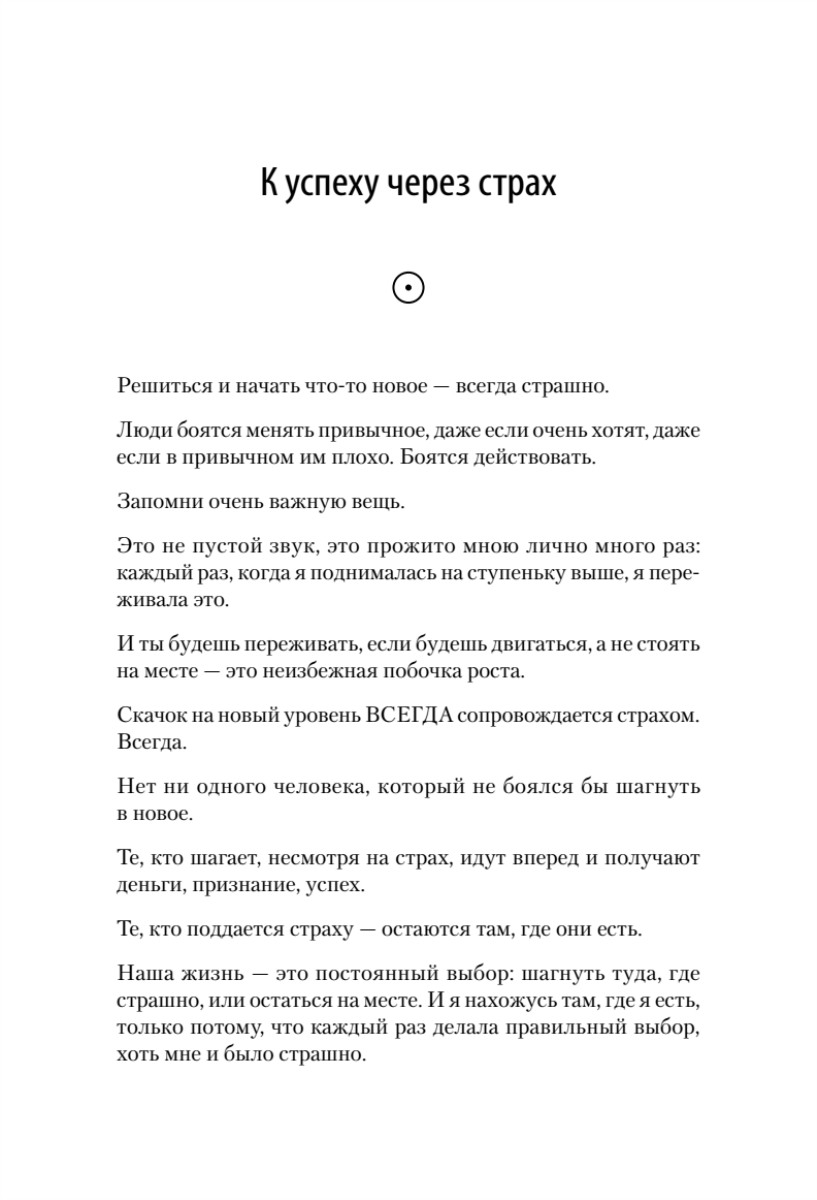 К успеху через страх

Решиться и начать что-то новое — всегда страшно.

Люди боятся менять привычное, даже если очень хотят, даже если в привычном им плохо. Боятся действовать.

Запомни очень важную вещь.

Это не пустой звук, это прожито мною лично много раз: каждый раз, когда я поднималась на ступеньку выше, я переживала это.

И ты будешь переживать, если будешь двигаться, а не стоять на месте — это неизбежная побочка роста.

Скачок на новый уровень ВСЕГДА сопровождается страхом. Всегда.

Нет ни одного человека, который не боялся бы шагнуть в новое.

Те, кто шагает, несмотря на страх, идут вперед и получают деньги, признание, успех.

Те, кто поддается страху — остаются там, где они есть.

Наша жизнь — это постоянный выбор: шагнуть туда, где страшно, или остаться на месте. И я нахожусь там, где я есть, только потому, что каждый раз делала правильный выбор, хоть мне и было страшно.